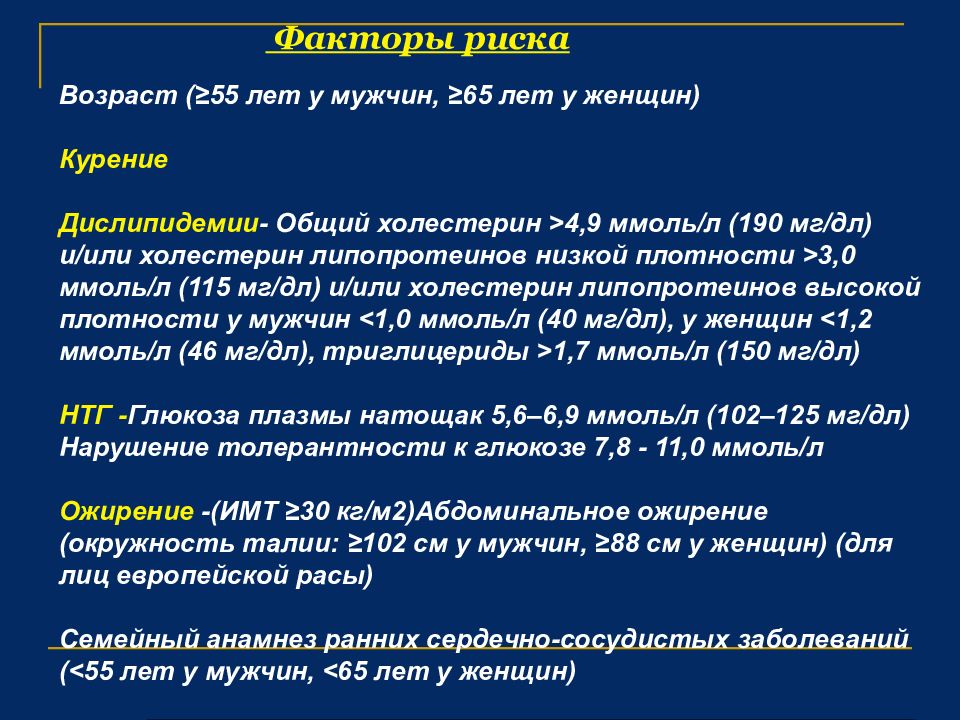 Факторы риска

Возраст (≥55 лет у мужчин, ≥65 лет у женщин)

Курение

Дислипидемии- Общий холестерин >4,9 ммоль/л (190 мг/дл) и/или холестерин липопротеинов низкой плотности >3,0 ммоль/л (115 мг/дл) и/или холестерин липопротеинов высокой плотности у мужчин <1,0 ммоль/л (40 мг/дл), у женщин <1,2 ммоль/л (46 мг/дл), триглицериды >1,7 ммоль/л (150 мг/дл)

НТГ -Глюкоза плазмы натощак 5,6–6,9 ммоль/л (102–125 мг/дл) Нарушение толерантности к глюкозе 7,8 - 11,0 ммоль/л

Ожирение -(ИМТ ≥30 кг/м2)Абдоминальное ожирение (окружность талии: ≥102 см у мужчин, ≥88 см у женщин) (для лиц европейской расы)

Семейный анамнез ранних сердечно-сосудистых заболеваний (<55 лет у мужчин, <65 лет у женщин)